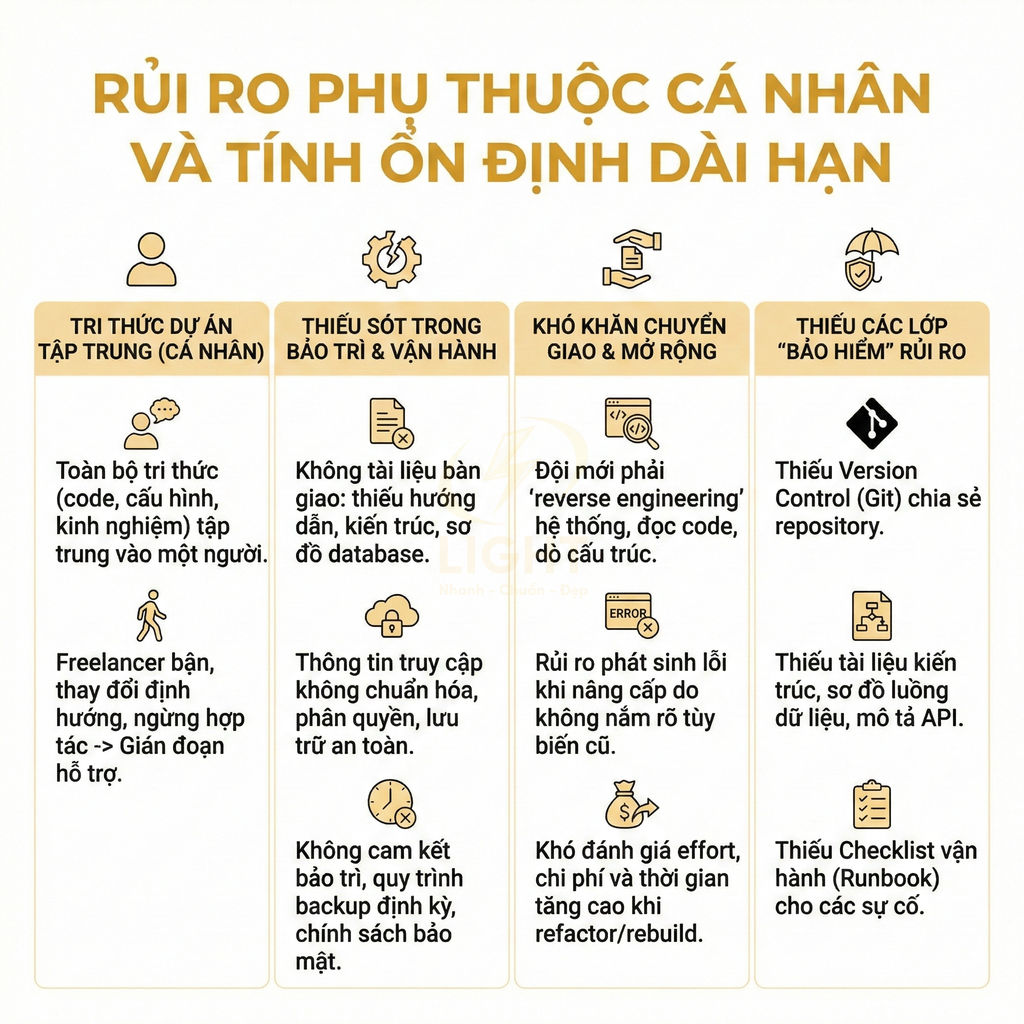 RỦI RO PHỤ THUỘC CÁ NHÂN VÀ TÍNH ỔN ĐỊNH DÀI HẠN

TRI THỨC DỰ ÁN TẬP TRUNG (CÁ NHÂN)

Toàn bộ tri thức (code, cấu hình, kinh nghiệm) tập trung vào một người.

Freelancer bận, thay đổi định hướng, ngừng hợp tác -> Gián đoạn hỗ trợ.

THIẾU SÓT TRONG BẢO TRÌ & VẬN HÀNH

Không tài liệu bàn giao: thiếu hướng dẫn, kiến trúc, sơ đồ database.

Thông tin truy cập không chuẩn hóa, phân quyền, lưu trữ an toàn.

Không cam kết bảo trì, quy trình backup định kỳ, chính sách bảo mật.

KHÓ KHĂN CHUYỂN GIAO & MỞ RỘNG

Đội mới phải 'reverse engineering' hệ thống, đọc code, dò cấu trúc.

ERROR

Rủi ro phát sinh lỗi khi nâng cấp do không nắm rõ tùy biến cũ.

Khó đánh giá effort, chi phí và thời gian tăng cao khi refactor/rebuild.

THIẾU CÁC LỚP "BẢO HIỂM" RỦI RO

Thiếu Version Control (Git) chia sẻ repository.

Thiếu tài liệu kiến trúc, sơ đồ luồng dữ liệu, mô tả API.

Thiếu Checklist vận hành (Runbook) cho các sự cố.

LIGHT
Nhanh - Chuẩn - Đẹp